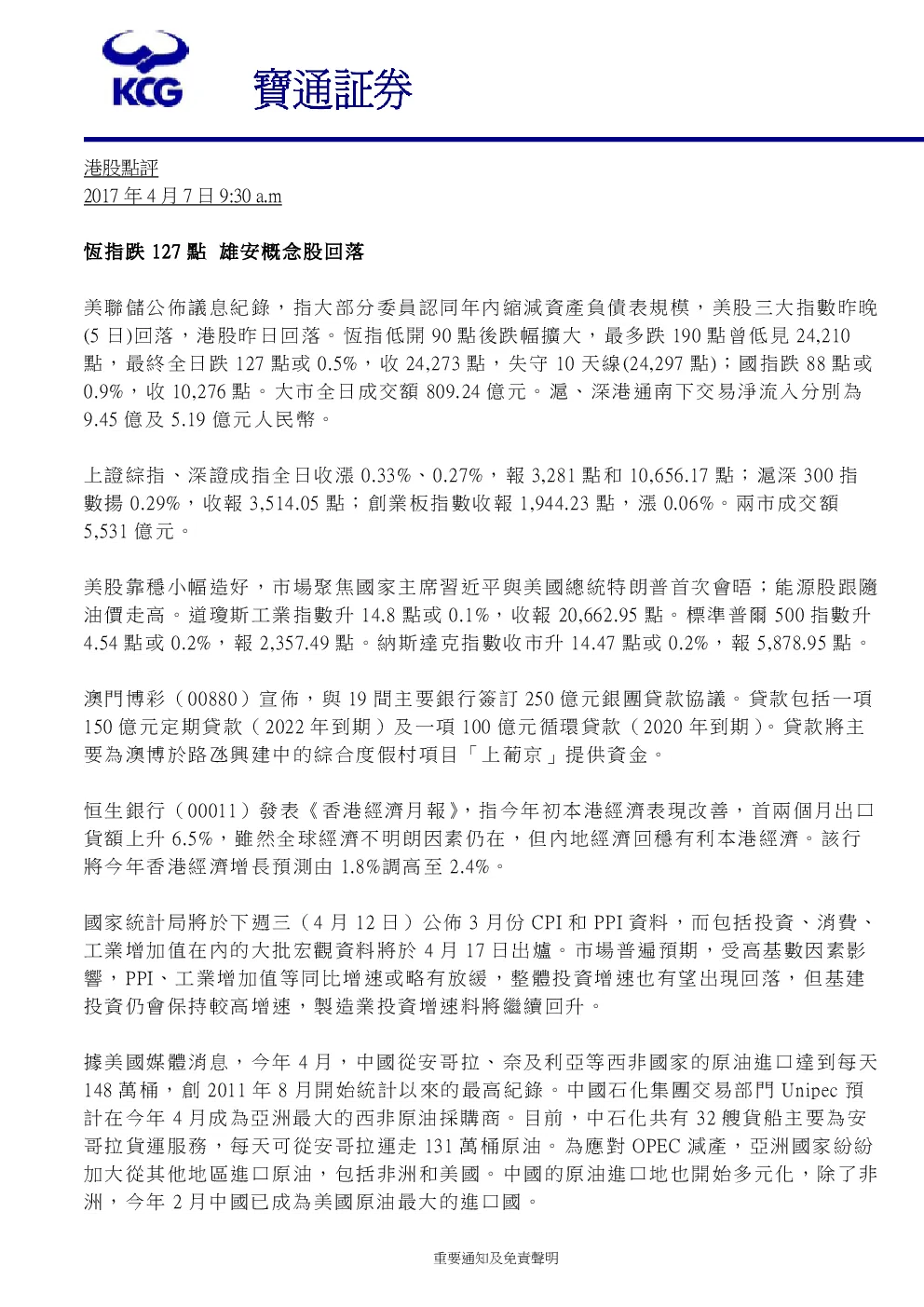 KCG 寶通証券

港股點評
2017 年 4 月 7 日 9:30 a.m

恆指跌 127 點 雄安概念股回落

美聯儲公佈議息紀錄，指大部分委員認同年內縮減資產負債表規模，美股三大指數昨晚(5 日)回落，港股昨日回落。恆指低開 90 點後跌幅擴大，最多跌 190 點曾低見 24,210 點，最終全日跌 127 點或 0.5%，收 24,273 點，失守 10 天線(24,297 點)；國指跌 88 點或 0.9%，收 10,276 點。大市全日成交額 809.24 億元。滬、深港通南下交易淨流入分別為 9.45 億及 5.19 億元人民幣。

上證綜指、深證成指全日收漲 0.33%、0.27%，報 3,281 點和 10,656.17 點；滬深 300 指數揚 0.29%，收報 3,514.05 點；創業板指數收報 1,944.23 點，漲 0.06%。兩市成交額 5,531 億元。

美股靠穩小幅造好，市場聚焦國家主席習近平與美國總統特朗普首次會晤；能源股跟隨油價走高。道瓊斯工業指數升 14.8 點或 0.1%，收報 20,662.95 點。標準普爾 500 指數升 4.54 點或 0.2%，報 2,357.49 點。納斯達克指數收市升 14.47 點或 0.2%，報 5,878.95 點。

澳門博彩（00880）宣佈，與 19 間主要銀行簽訂 250 億元銀團貸款協議。貸款包括一項 150 億元定期貸款（2022 年到期）及一項 100 億元循環貸款（2020 年到期）。貸款將主要為澳博於路氹興建中的綜合度假村項目「上葡京」提供資金。

恒生銀行（00011）發表《香港經濟月報》，指今年初本港經濟表現改善，首兩個月出口貨額上升 6.5%，雖然全球經濟不明朗因素仍在，但內地經濟回穩有利本港經濟。該行將今年香港經濟增長預測由 1.8%調高至 2.4%。

國家統計局將於下週三（4 月 12 日）公佈 3 月份 CPI 和 PPI 資料，而包括投資、消費、工業增加值在內的大批宏觀資料將於 4 月 17 日出爐。市場普遍預期，受高基數因素影響，PPI、工業增加值等同比增速或略有放緩，整體投資增速也有望出現回落，但基建投資仍會保持較高增速，製造業投資增速料將繼續回升。

據美國媒體消息，今年 4 月，中國從安哥拉、奈及利亞等西非國家的原油進口達到每天 148 萬桶，創 2011 年 8 月開始統計以來的最高紀錄。中國石化集團交易部門 Unipec 預計在今年 4 月成為亞洲最大的西非原油採購商。目前，中石化共有 32 艘貨船主要為安哥拉貨運服務，每天可從安哥拉運走 131 萬桶原油。為應對 OPEC 減產，亞洲國家紛紛加大從其他地區進口原油，包括非洲和美國。中國的原油進口地也開始多元化，除了非洲，今年 2 月中國已成為美國原油最大的進口國。

重要通知及免責聲明